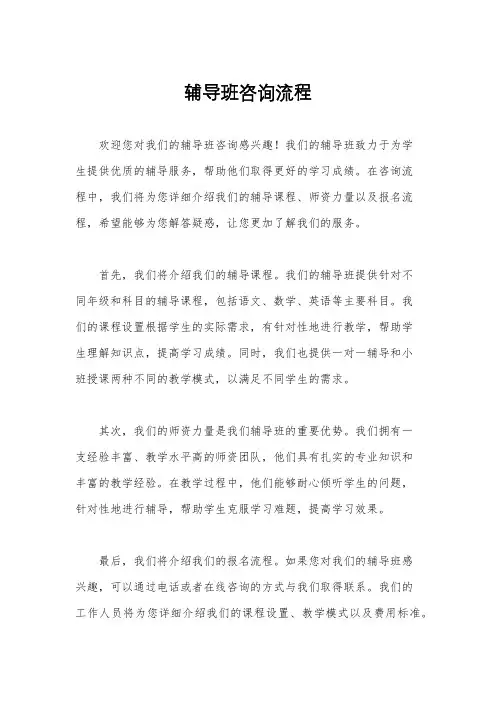 辅导班咨询流程

欢迎您对我们的辅导班咨询感兴趣！我们的辅导班致力于为学生提供优质的辅导服务，帮助他们取得更好的学习成绩。在咨询流程中，我们将为您详细介绍我们的辅导课程、师资力量以及报名流程，希望能够为您解答疑惑，让您更加了解我们的服务。

首先，我们将介绍我们的辅导课程。我们的辅导班提供针对不同年级和科目的辅导课程，包括语文、数学、英语等主要科目。我们的课程设置根据学生的实际需求，有针对性地进行教学，帮助学生理解知识点，提高学习成绩。同时，我们也提供一对一辅导和小班授课两种不同的教学模式，以满足不同学生的需求。

其次，我们的师资力量是我们辅导班的重要优势。我们拥有一支经验丰富、教学水平高的师资团队，他们具有扎实的专业知识和丰富的教学经验。在教学过程中，他们能够耐心倾听学生的问题，针对性地进行辅导，帮助学生克服学习难题，提高学习效果。

最后，我们将介绍我们的报名流程。如果您对我们的辅导班感兴趣，可以通过电话或者在线咨询的方式与我们取得联系。我们的工作人员将为您详细介绍我们的课程设置、教学模式以及费用标准。